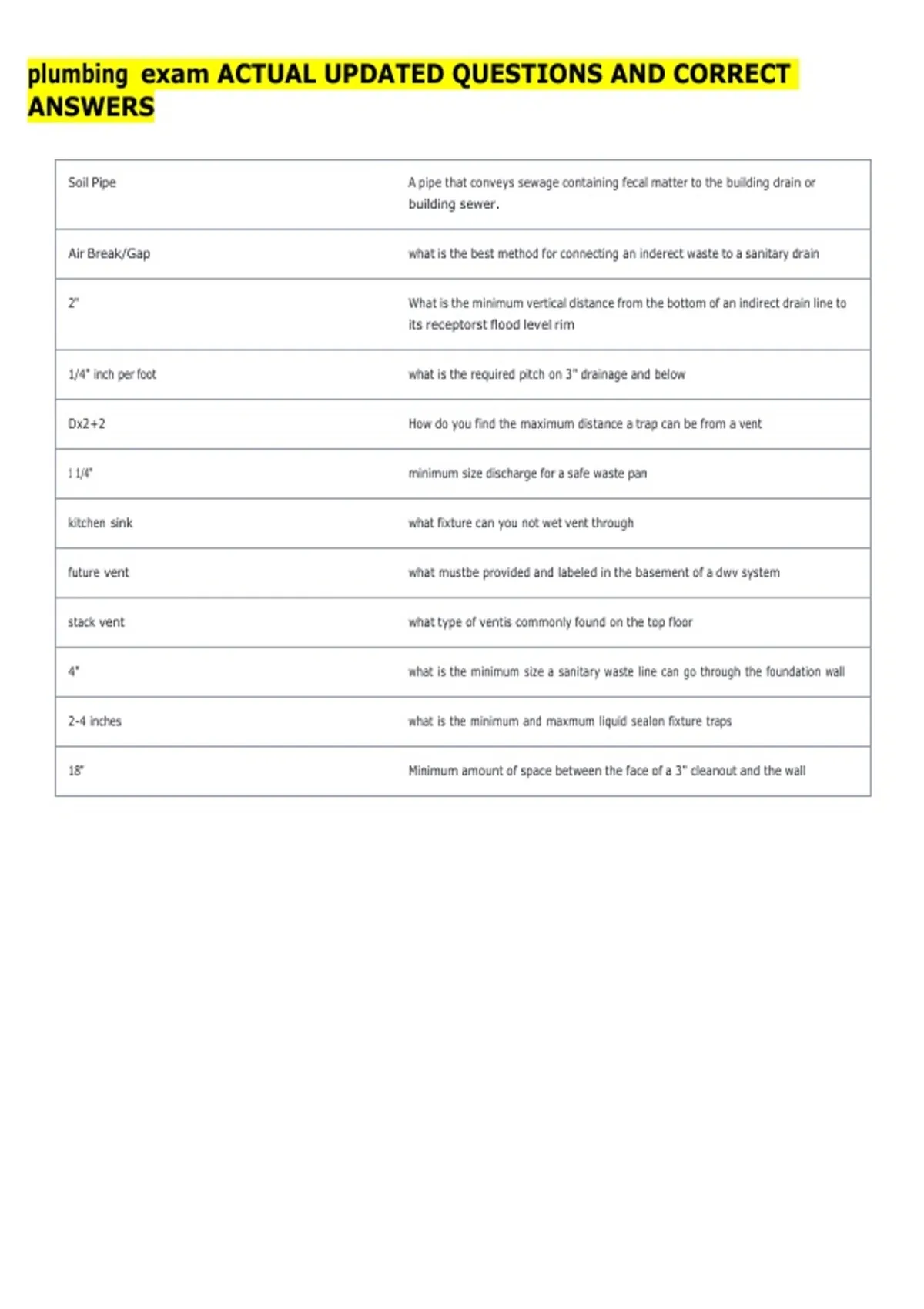 plumbing exam ACTUAL UPDATED QUESTIONS AND CORRECT ANSWERS

| | |
|---|---|
| Soil Pipe | A pipe that conveys sewage containing fecal matter to the building drain or building sewer. |
| Air Break/Gap | what is the best method for connecting an inderect waste to a sanitary drain |
| 2" | What is the minimum vertical distance from the bottom of an indirect drain line to its receptorst flood level rim |
| 1/4" inch per foot | what is the required pitch on 3" drainage and below |
| Dx2+2 | How do you find the maximum distance a trap can be from a vent |
| 1 1/4" | minimum size discharge for a safe waste pan |
| kitchen sink | what fixture can you not wet vent through |
| future vent | what mustbe provided and labeled in the basement of a dwv system |
| stack vent | what type of ventis commonly found on the top floor |
| 4" | what is the minimum size a sanitary waste line can go through the foundation wall |
| 2-4 inches | what is the minimum and maxmum liquid sealon fixture traps |
| 18" | Minimum amount of space between the face of a 3" cleanout and the wall |